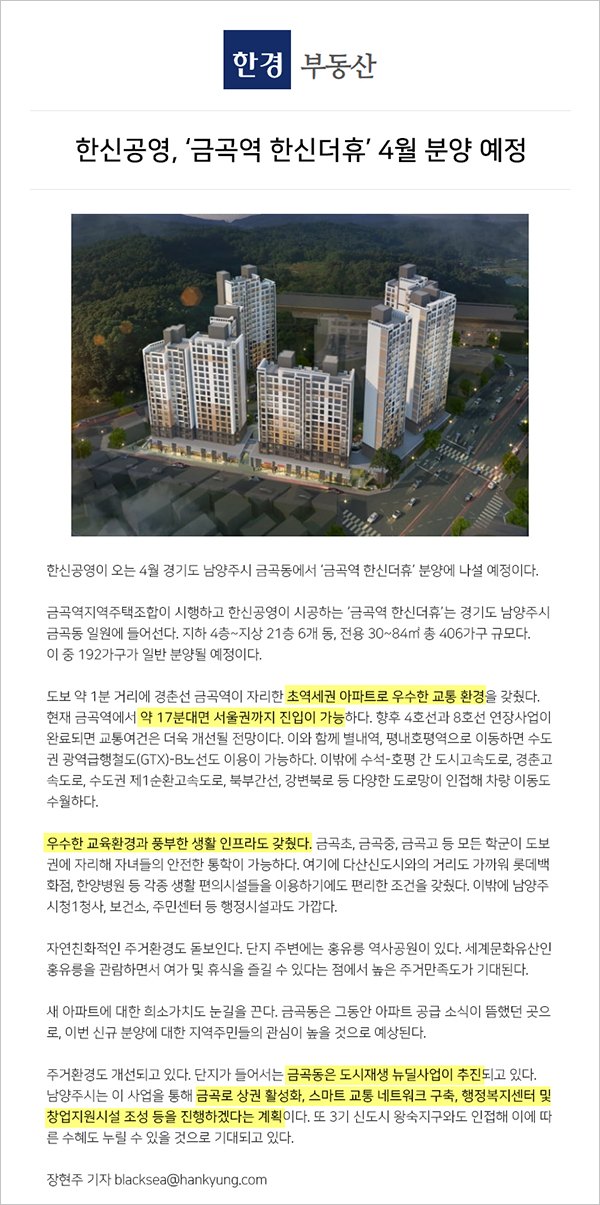 한경 부동산

한신공영, '금곡역 한신더휴' 4월 분양 예정

한신공영이 오는 4월 경기도 남양주시 금곡동에서 '금곡역 한신더휴' 분양에 나설 예정이다.

금곡역지역주택조합이 시행하고 한신공영이 시공하는 '금곡역 한신더휴'는 경기도 남양주시 금곡동 일원에 들어선다. 지하 4층~지상 21층 6개 동, 전용 30~84㎡ 총 406가구 규모다. 이 중 192가구가 일반 분양될 예정이다.

도보 약 1분 거리에 경춘선 금곡역이 자리한 초역세권 아파트로 우수한 교통 환경을 갖췄다. 현재 금곡역에서 약 17분대면 서울권까지 진입이 가능하다. 향후 4호선과 8호선 연장사업이 완료되면 교통여건은 더욱 개선될 전망이다. 이와 함께 별내역, 평내호평역으로 이동하면 수도권 광역급행철도(GTX)-B노선도 이용이 가능하다. 이밖에 수석-호평 간 도시고속도로, 경춘고속도로, 수도권 제1순환고속도로, 북부간선, 강변북로 등 다양한 도로망이 인접해 차량 이동도 수월하다.

우수한 교육환경과 풍부한 생활 인프라도 갖췄다. 금곡초, 금곡중, 금곡고 등 모든 학군이 도보권에 자리해 자녀들의 안전한 통학이 가능하다. 여기에 다산신도시와의 거리도 가까워 롯데백화점, 한양병원 등 각종 생활 편의시설들을 이용하기에도 편리한 조건을 갖췄다. 이밖에 남양주시청1청사, 보건소, 주민센터 등 행정시설과도 가깝다.

자연친화적인 주거환경도 돋보인다. 단지 주변에는 홍유릉 역사공원이 있다. 세계문화유산인 홍유릉을 관람하면서 여가 및 휴식을 즐길 수 있다는 점에서 높은 주거만족도가 기대된다.

새 아파트에 대한 희소가치도 눈길을 끈다. 금곡동은 그동안 아파트 공급 소식이 뜸했던 곳으로, 이번 신규 분양에 대한 지역주민들의 관심이 높을 것으로 예상된다.

주거환경도 개선되고 있다. 단지가 들어서는 금곡동은 도시재생 뉴딜사업이 추진되고 있다. 남양주시는 이 사업을 통해 금곡로 상권 활성화, 스마트 교통 네트워크 구축, 행정복지센터 및 창업지원시설 조성 등을 진행하겠다는 계획이다. 또 3기 신도시 왕숙지구와도 인접해 이에 따른 수혜도 누릴 수 있을 것으로 기대되고 있다.

장현주 기자 blacksea@hankyung.com